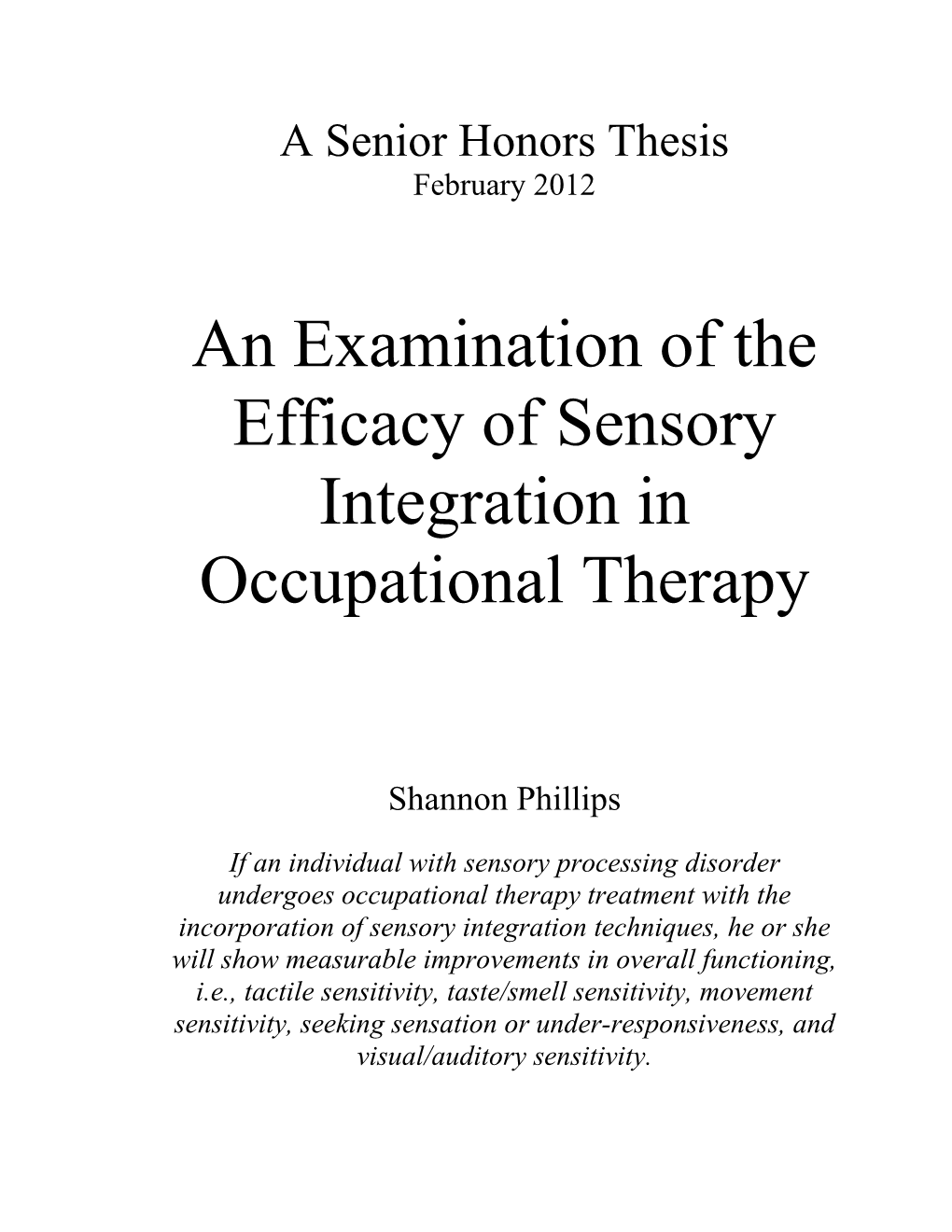 A Senior Honors Thesis
February 2012

An Examination of the Efficacy of Sensory Integration in Occupational Therapy

Shannon Phillips

If an individual with sensory processing disorder undergoes occupational therapy treatment with the incorporation of sensory integration techniques, he or she will show measurable improvements in overall functioning, i.e., tactile sensitivity, taste/smell sensitivity, movement sensitivity, seeking sensation or under-responsiveness, and visual/auditory sensitivity.